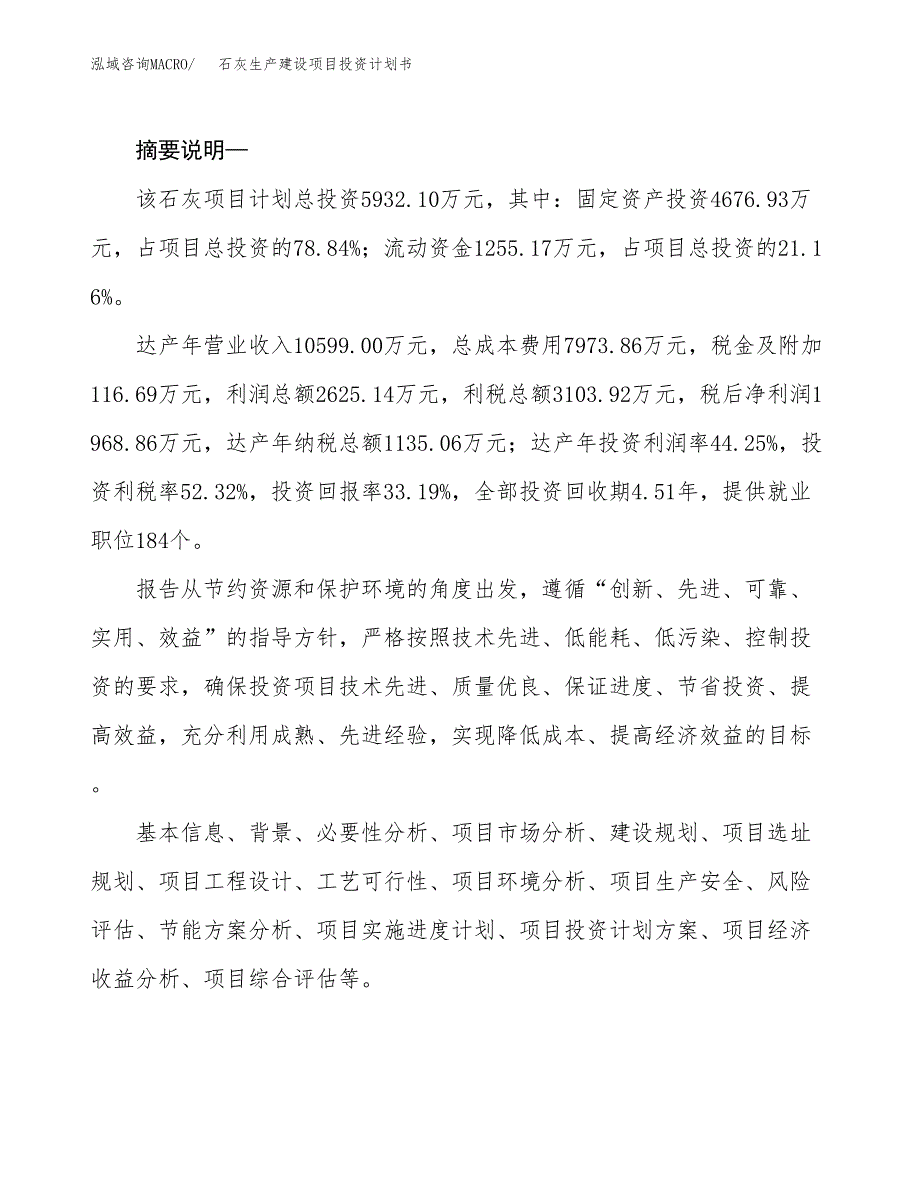 泓域咨询MACRO/　石灰生产建设项目投资计划书

摘要说明—

该石灰项目计划总投资5932.10万元，其中：固定资产投资4676.93万元，占项目总投资的78.84%；流动资金1255.17万元，占项目总投资的21.16%。

达产年营业收入10599.00万元，总成本费用7973.86万元，税金及附加116.69万元，利润总额2625.14万元，利税总额3103.92万元，税后净利润1968.86万元，达产年纳税总额1135.06万元；达产年投资利润率44.25%，投资利税率52.32%，投资回报率33.19%，全部投资回收期4.51年，提供就业职位184个。

报告从节约资源和保护环境的角度出发，遵循“创新、先进、可靠、实用、效益”的指导方针，严格按照技术先进、低能耗、低污染、控制投资的要求，确保投资项目技术先进、质量优良、保证进度、节省投资、提高效益，充分利用成熟、先进经验，实现降低成本、提高经济效益的目标。

基本信息、背景、必要性分析、项目市场分析、建设规划、项目选址规划、项目工程设计、工艺可行性、项目环境分析、项目生产安全、风险评估、节能方案分析、项目实施进度计划、项目投资计划方案、项目经济收益分析、项目综合评估等。